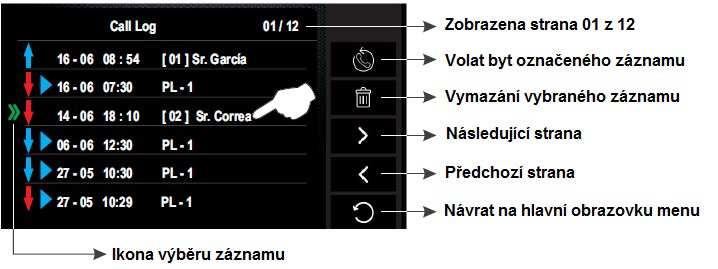 Call Log
01 / 12

16 - 06 08 : 54 [ 01 ] Sr. García
16 - 06 07:30 PL - 1
14 - 06 18 : 10 [ 02 ] Sr. Correa
06 - 06 12:30 PL - 1
27 - 05 10:30 PL - 1
27 - 05 10:29 PL - 1

Zobrazena strana 01 z 12
Volat byt označeného záznamu
Vymazání vybraného záznamu
Následující strana
Předchozí strana
Návrat na hlavní obrazovku menu
Ikona výběru záznamu